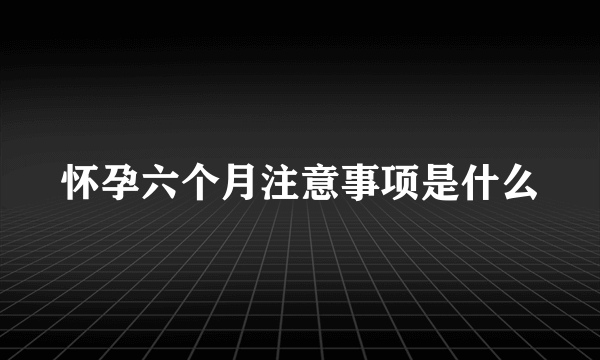 怀孕六个月注意事项是什么